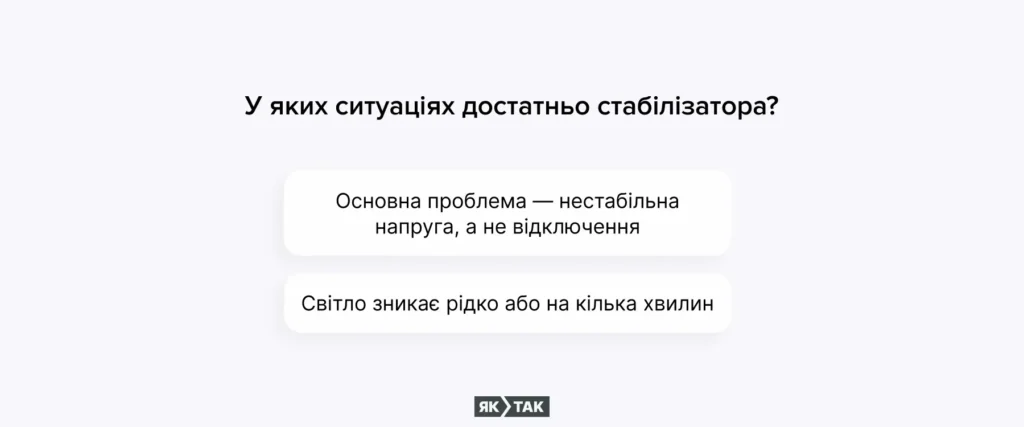 У яких ситуаціях достатньо стабілізатора?

Основна проблема — нестабільна напруга, а не відключення

Світло зникає рідко або на кілька хвилин

ЯК ТАК